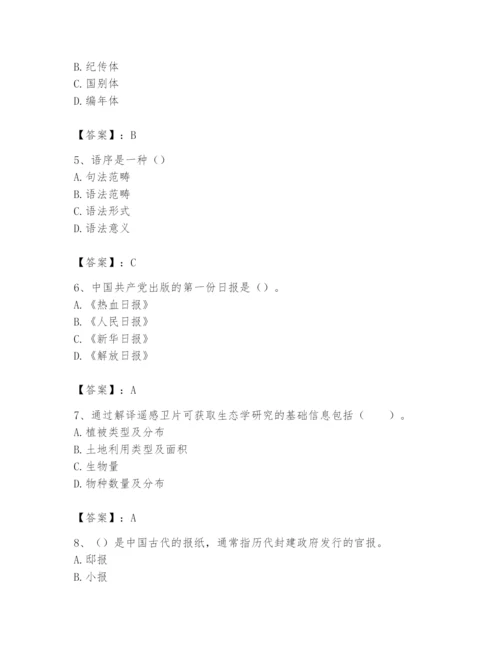 B. 纪传体
C. 国别体
D. 编年体

【答案】：B

5、语序是一种（）
A. 句法范畴
B. 语法范畴
C. 语法形式
D. 语法意义

【答案】：C

6、中国共产党出版的第一份日报是（）。
A. 《热血日报》
B. 《人民日报》
C. 《新华日报》
D. 《解放日报》

【答案】：A

7、通过解译遥感卫片可获取生态学研究的基础信息包括（　　）。
A. 植被类型及分布
B. 土地利用类型及面积
C. 生物量
D. 物种数量及分布

【答案】：A

8、（）是中国古代的报纸，通常指历代封建政府发行的官报。
A. 邸报
B. 小报